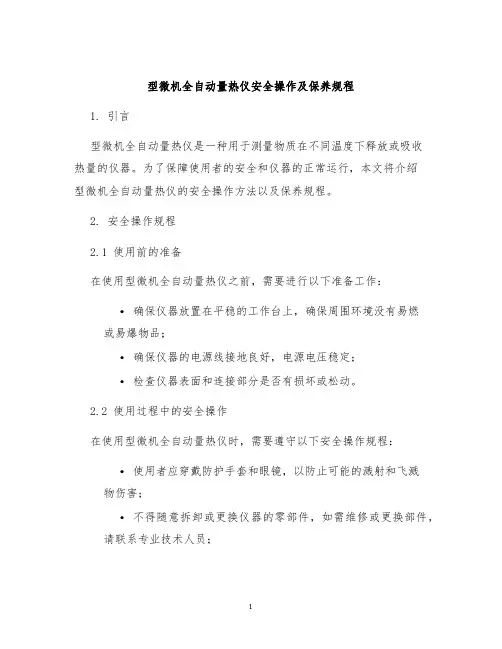 型微机全自动量热仪安全操作及保养规程

1. 引言

型微机全自动量热仪是一种用于测量物质在不同温度下释放或吸收热量的仪器。为了保障使用者的安全和仪器的正常运行，本文将介绍型微机全自动量热仪的安全操作方法以及保养规程。

2. 安全操作规程

2.1 使用前的准备

在使用型微机全自动量热仪之前，需要进行以下准备工作：

• 确保仪器放置在平稳的工作台上，确保周围环境没有易燃或易爆物品；

• 确保仪器的电源线接地良好，电源电压稳定；

• 检查仪器表面和连接部分是否有损坏或松动。

2.2 使用过程中的安全操作

在使用型微机全自动量热仪时，需要遵守以下安全操作规程：

• 使用者应穿戴防护手套和眼镜，以防止可能的溅射和飞溅物伤害；

• 不得随意拆卸或更换仪器的零部件，如需维修或更换部件，请联系专业技术人员；

1